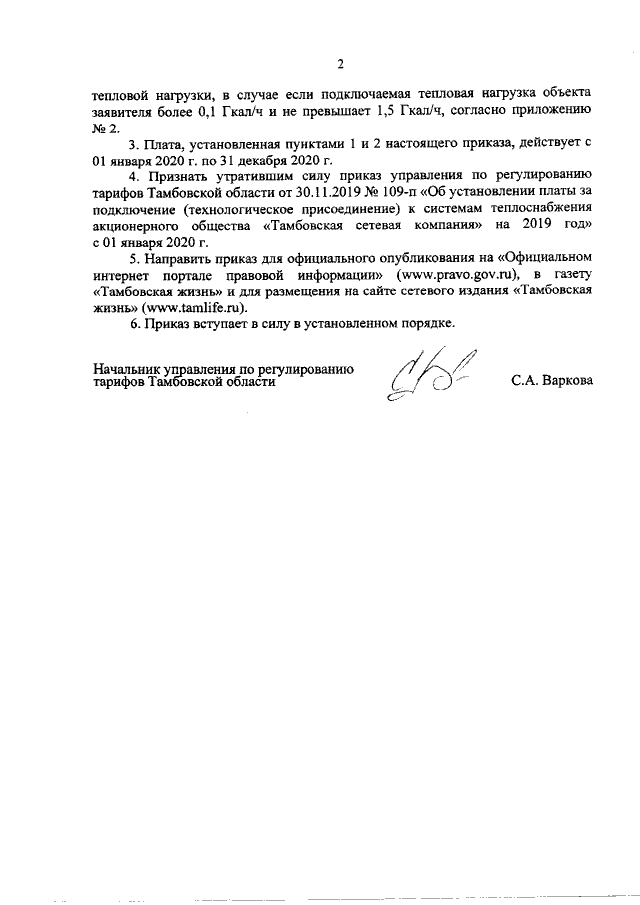 2

тепловой нагрузки, в случае если подключаемая тепловая нагрузка объекта заявителя более 0,1 Гкал/ч и не превышает 1,5 Гкал/ч, согласно приложению № 2.

3. Плата, установленная пунктами 1 и 2 настоящего приказа, действует с 01 января 2020 г. по 31 декабря 2020 г.

4. Признать утратившим силу приказ управления по регулированию тарифов Тамбовской области от 30.11.2019 № 109-п «Об установлении платы за подключение (технологическое присоединение) к системам теплоснабжения акционерного общества «Тамбовская сетевая компания» на 2019 год» с 01 января 2020 г.

5. Направить приказ для официального опубликования на «Официальном интернет портале правовой информации» (www.pravo.gov.ru), в газету «Тамбовская жизнь» и для размещения на сайте сетевого издания «Тамбовская жизнь» (www.tamlife.ru).

6. Приказ вступает в силу в установленном порядке.

Начальник управления по регулированию тарифов Тамбовской области

С.А. Варкова